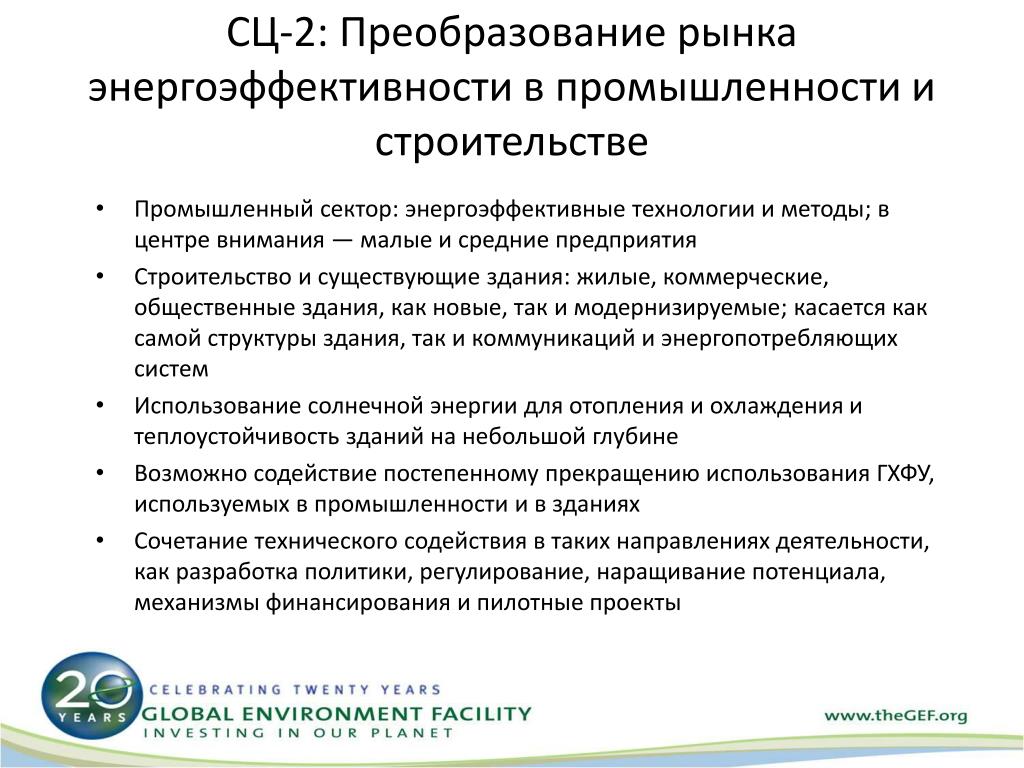 СЦ-2: Преобразование рынка энергоэффективности в промышленности и строительстве

• Промышленный сектор: энергоэффективные технологии и методы; в центре внимания — малые и средние предприятия
• Строительство и существующие здания: жилые, коммерческие, общественные здания, как новые, так и модернизируемые; касается как самой структуры здания, так и коммуникаций и энергопотребляющих систем
• Использование солнечной энергии для отопления и охлаждения и теплоустойчивость зданий на небольшой глубине
• Возможно содействие постепенному прекращению использования ГХФУ, используемых в промышленности и в зданиях
• Сочетание технического содействия в таких направлениях деятельности, как разработка политики, регулирование, наращивание потенциала, механизмы финансирования и пилотные проекты

20 YEARS
CELEBRATING TWENTY YEARS
GLOBAL ENVIRONMENT FACILITY
INVESTING IN OUR PLANET
www.theGEF.org